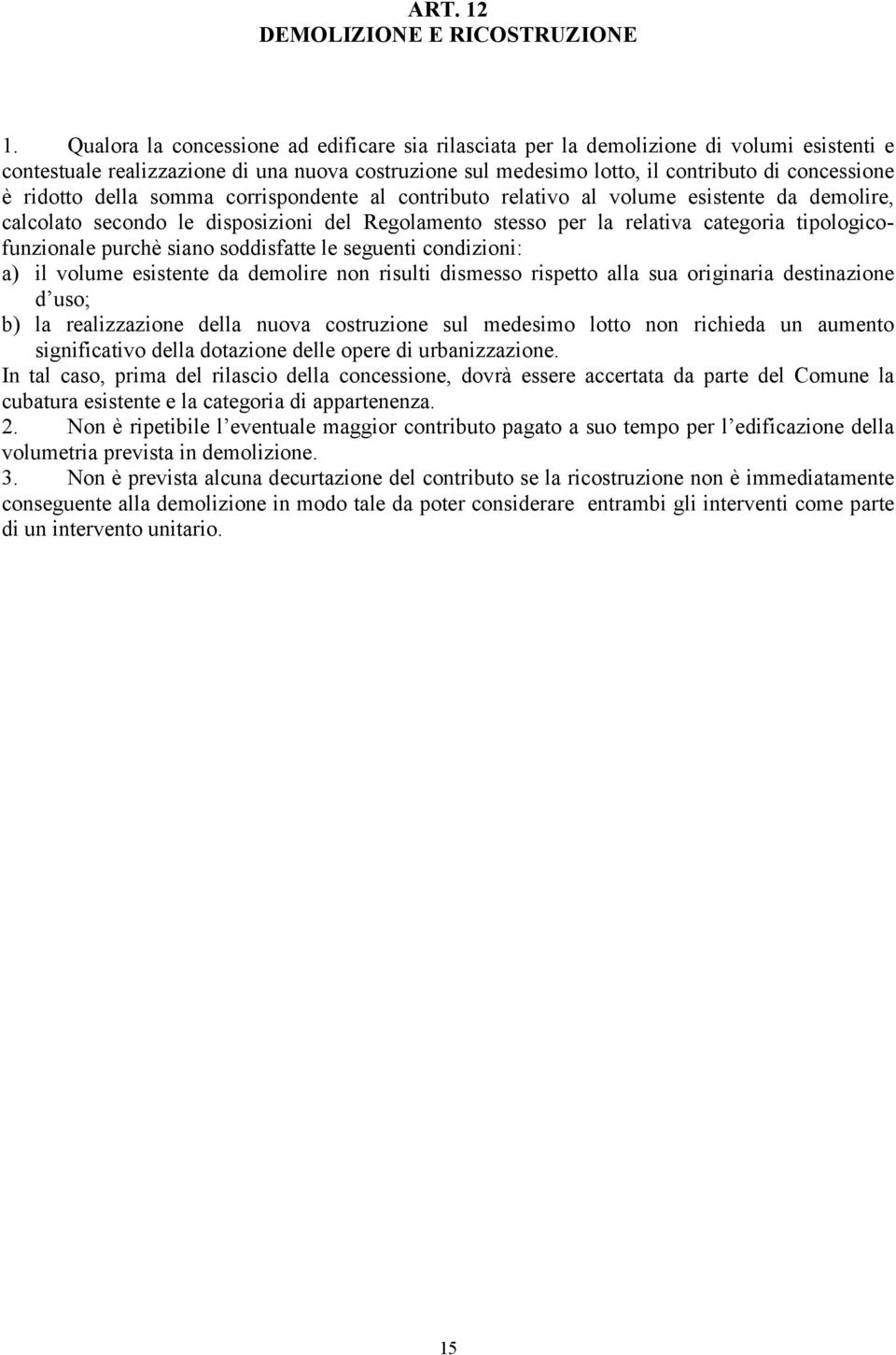 ART. 12
DEMOLIZIONE E RICOSTRUZIONE

1. Qualora la concessione ad edificare sia rilasciata per la demolizione di volumi esistenti e contestuale realizzazione di una nuova costruzione sul medesimo lotto, il contributo di concessione è ridotto della somma corrispondente al contributo relativo al volume esistente da demolire, calcolato secondo le disposizioni del Regolamento stesso per la relativa categoria tipologico-funzionale purchè siano soddisfatte le seguenti condizioni:
a) il volume esistente da demolire non risulti dismesso rispetto alla sua originaria destinazione d'uso;
b) la realizzazione della nuova costruzione sul medesimo lotto non richieda un aumento significativo della dotazione delle opere di urbanizzazione.
In tal caso, prima del rilascio della concessione, dovrà essere accertata da parte del Comune la cubatura esistente e la categoria di appartenenza.
2. Non è ripetibile l'eventuale maggior contributo pagato a suo tempo per l'edificazione della volumetria prevista in demolizione.
3. Non è prevista alcuna decurtazione del contributo se la ricostruzione non è immediatamente conseguente alla demolizione in modo tale da poter considerare entrambi gli interventi come parte di un intervento unitario.

15